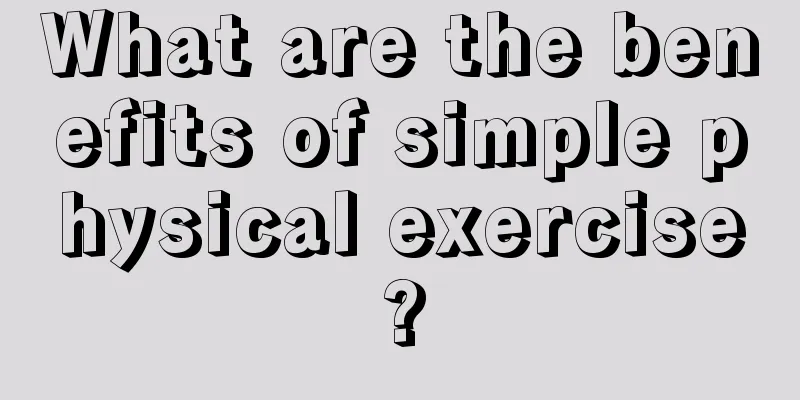 What are the benefits of simple physical exercise?